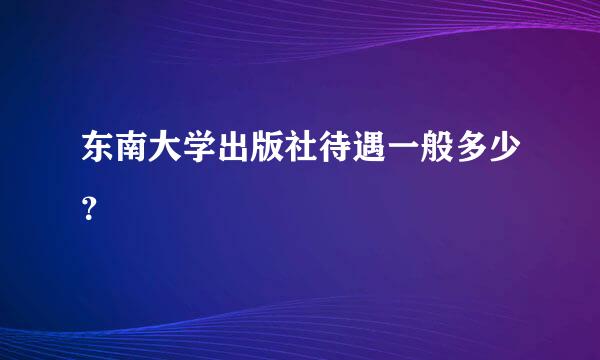 东南大学出版社待遇一般多少?